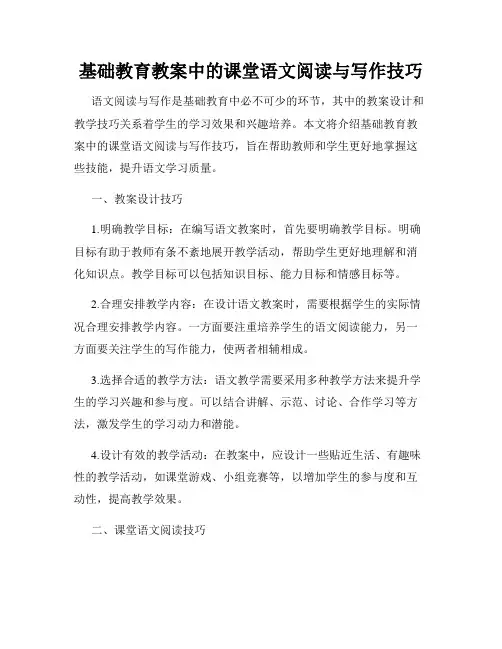 基础教育教案中的课堂语文阅读与写作技巧

语文阅读与写作是基础教育中必不可少的环节，其中的教案设计和教学技巧关系着学生的学习效果和兴趣培养。本文将介绍基础教育教案中的课堂语文阅读与写作技巧，旨在帮助教师和学生更好地掌握这些技能，提升语文学习质量。

一、教案设计技巧

1.明确教学目标：在编写语文教案时，首先要明确教学目标。明确目标有助于教师有条不紊地展开教学活动，帮助学生更好地理解和消化知识点。教学目标可以包括知识目标、能力目标和情感目标等。

2.合理安排教学内容：在设计语文教案时，需要根据学生的实际情况合理安排教学内容。一方面要注重培养学生的语文阅读能力，另一方面要关注学生的写作能力，使两者相辅相成。

3.选择合适的教学方法：语文教学需要采用多种教学方法来提升学生的学习兴趣和参与度。可以结合讲解、示范、讨论、合作学习等方法，激发学生的学习动力和潜能。

4.设计有效的教学活动：在教案中，应设计一些贴近生活、有趣味性的教学活动，如课堂游戏、小组竞赛等，以增加学生的参与度和互动性，提高教学效果。

二、课堂语文阅读技巧